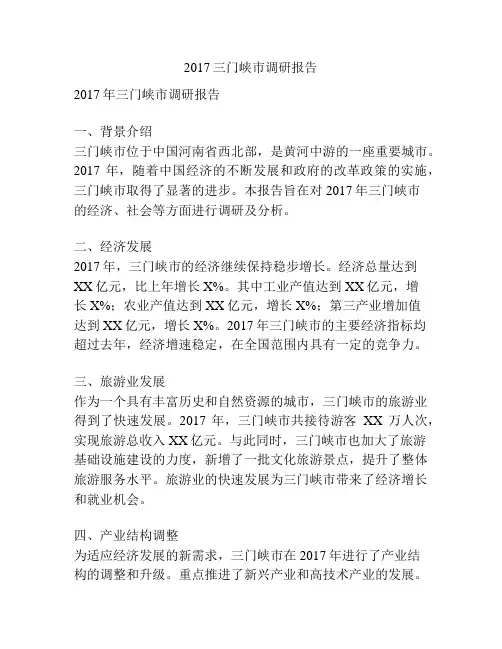 2017 三门峡市调研报告

2017 年三门峡市调研报告

一、背景介绍
三门峡市位于中国河南省西北部，是黄河中游的一座重要城市。2017 年，随着中国经济的不断发展和政府的改革政策的实施，三门峡市取得了显著的进步。本报告旨在对 2017 年三门峡市的经济、社会等方面进行调研及分析。

二、经济发展
2017 年，三门峡市的经济继续保持稳步增长。经济总量达到 XX 亿元，比上年增长 X%。其中工业产值达到 XX 亿元，增长 X%；农业产值达到 XX 亿元，增长 X%；第三产业增加值达到 XX 亿元，增长 X%。2017 年三门峡市的主要经济指标均超过去年，经济增速稳定，在全国范围内具有一定的竞争力。

三、旅游业发展
作为一个具有丰富历史和自然资源的城市，三门峡市的旅游业得到了快速发展。2017 年，三门峡市共接待游客 XX 万人次，实现旅游总收入 XX 亿元。与此同时，三门峡市也加大了旅游基础设施建设的力度，新增了一批文化旅游景点，提升了整体旅游服务水平。旅游业的快速发展为三门峡市带来了经济增长和就业机会。

四、产业结构调整
为适应经济发展的新需求，三门峡市在 2017 年进行了产业结构的调整和升级。重点推进了新兴产业和高技术产业的发展。